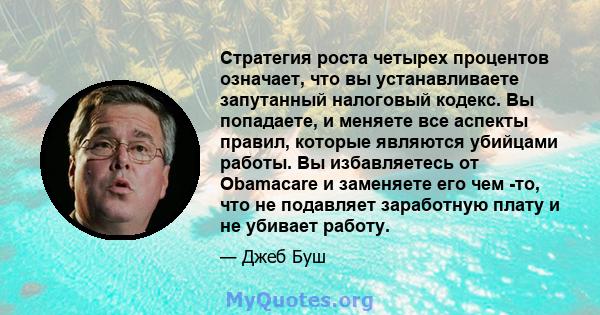 Стратегия роста четырех процентов означает, что вы устанавливаете запутанный налоговый кодекс. Вы попадаете, и меняете все аспекты правил, которые являются убийцами работы. Вы избавляетесь от Obamacare и заменяете его чем -то, что не подавляет заработную плату и не убивает работу.

— Джеб Буш

MyQuotes.org